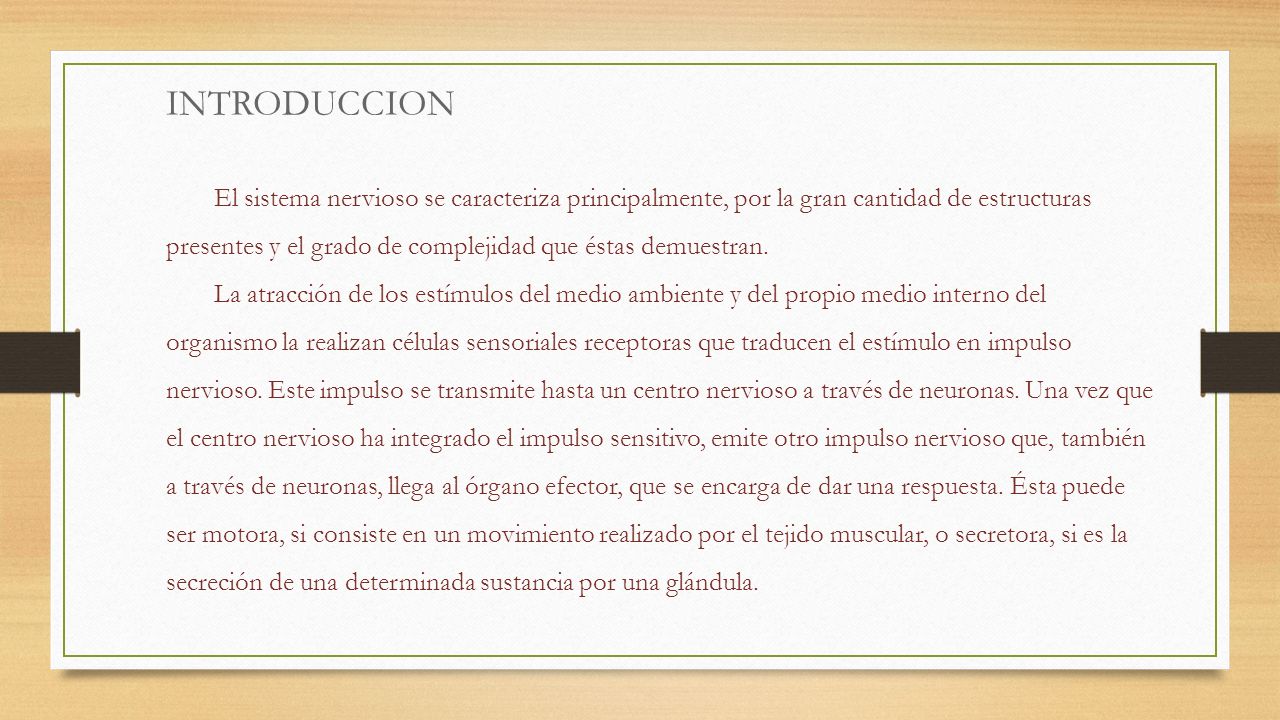 INTRODUCCION

El sistema nervioso se caracteriza principalmente, por la gran cantidad de estructuras presentes y el grado de complejidad que éstas demuestran.

La atracción de los estímulos del medio ambiente y del propio medio interno del organismo la realizan células sensoriales receptoras que traducen el estímulo en impulso nervioso. Este impulso se transmite hasta un centro nervioso a través de neuronas. Una vez que el centro nervioso ha integrado el impulso sensitivo, emite otro impulso nervioso que, también a través de neuronas, llega al órgano efector, que se encarga de dar una respuesta. Ésta puede ser motora, si consiste en un movimiento realizado por el tejido muscular, o secretora, si es la secreción de una determinada sustancia por una glándula.